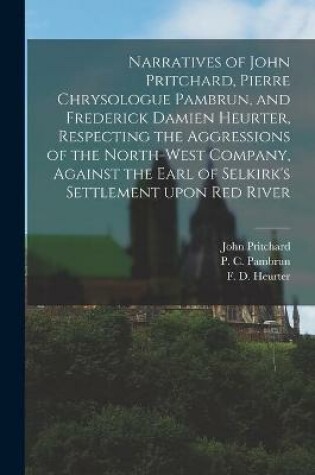 Narratives of John Pritchard, Pierre Chrysologue Pambrun, and Frederick Damien Heurter, Respecting the Aggressions of the North-West Company, Against the Earl of Selkirk's Settlement upon Red River

John Pritchard
P. C. Pambrun
F. D. Heurter